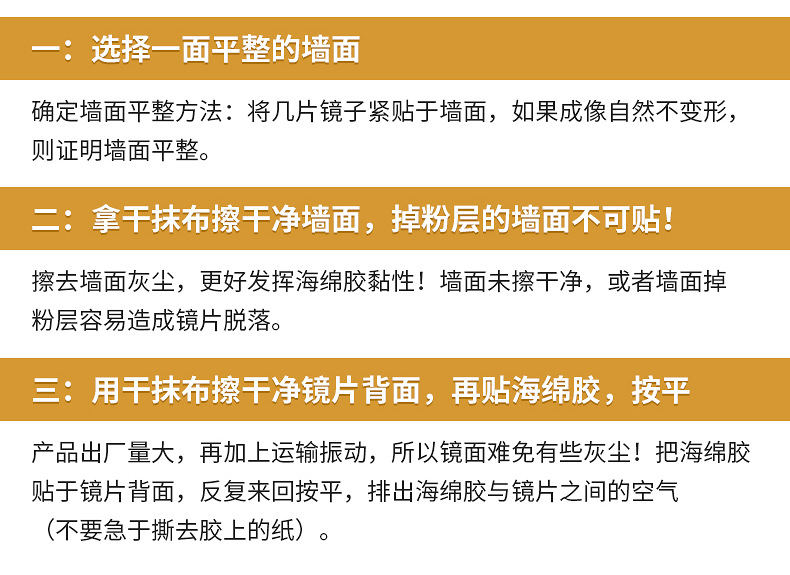 一：选择一面平整的墙面

确定墙面平整方法：将几片镜子紧贴于墙面，如果成像自然不变形，则证明墙面平整。

二：拿干抹布擦干净墙面，掉粉层的墙面不可贴！

擦去墙面灰尘，更好发挥海绵胶黏性！墙面未擦干净，或者墙面掉粉层容易造成镜片脱落。

三：用干抹布擦干净镜片背面，再贴海绵胶，按平

产品出厂量大，再加上运输振动，所以镜面难免有些灰尘！把海绵胶贴于镜片背面，反复来回按平，排出海绵胶与镜片之间的空气（不要急于撕去胶上的纸）。